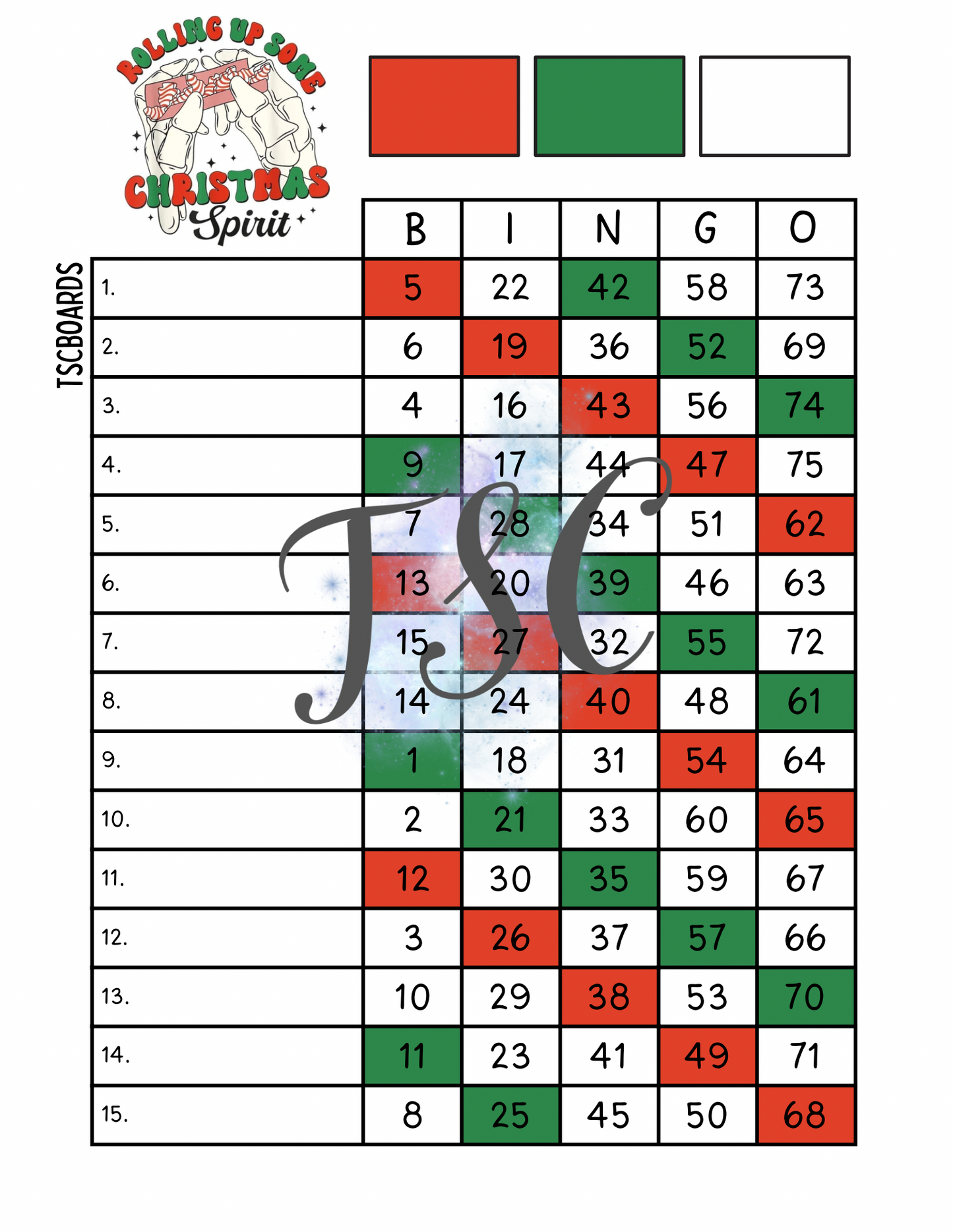 ROLLING UP SOME
CHRISTMAS
Spirit

TSCBOARDS

|  | B | I | N | G | O |
|---|---|---|---|---|---|
| 1. | 5 | 22 | 42 | 58 | 73 |
| 2. | 6 | 19 | 36 | 52 | 69 |
| 3. | 4 | 16 | 43 | 56 | 74 |
| 4. | 9 | 17 | 44 | 47 | 75 |
| 5. | 7 | 28 | 34 | 51 | 62 |
| 6. | 13 | 20 | 39 | 46 | 63 |
| 7. | 15 | 27 | 32 | 55 | 72 |
| 8. | 14 | 24 | 40 | 48 | 61 |
| 9. | 1 | 18 | 31 | 54 | 64 |
| 10. | 2 | 21 | 33 | 60 | 65 |
| 11. | 12 | 30 | 35 | 59 | 67 |
| 12. | 3 | 26 | 37 | 57 | 66 |
| 13. | 10 | 29 | 38 | 53 | 70 |
| 14. | 11 | 23 | 41 | 49 | 71 |
| 15. | 8 | 25 | 45 | 50 | 68 |

TSC